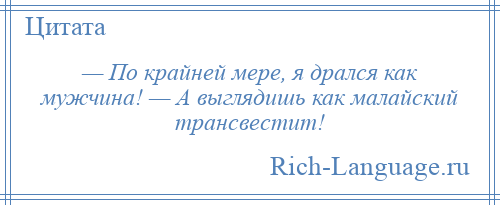 Цитата

— По крайней мере, я дрался как мужчина! — А выглядишь как малайский трансвестит!

Rich-Language.ru